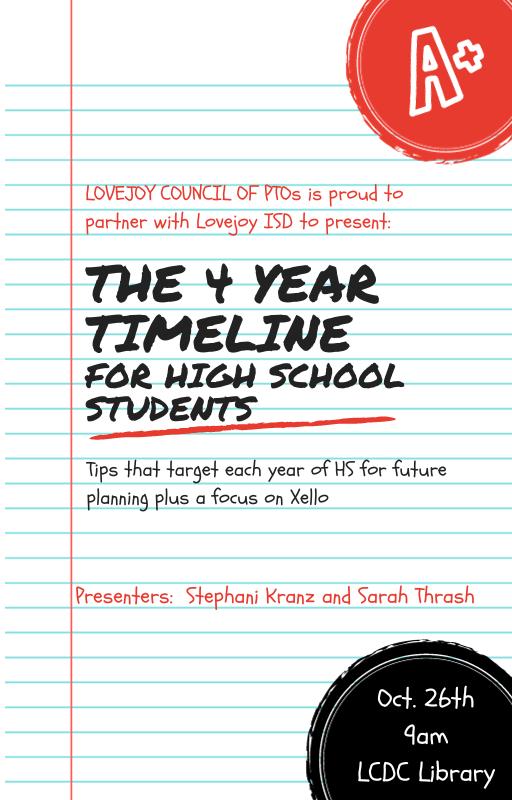 A+

LOVEJOY COUNCIL OF PTOs is proud to partner with Lovejoy ISD to present:

THE 4 YEAR TIMELINE
FOR HIGH SCHOOL STUDENTS

Tips that target each year of HS for future planning plus a focus on Xello

Presenters: Stephani Kranz and Sarah Thrash

Oct. 26th
9am
LCDC Library